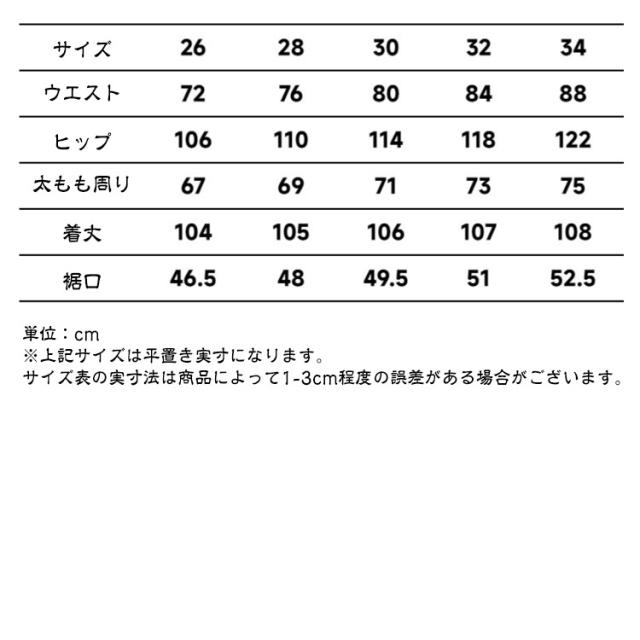 | サイズ | 26 | 28 | 30 | 32 | 34 |
|---|---|---|---|---|---|
| ウエスト | 72 | 76 | 80 | 84 | 88 |
| ヒップ | 106 | 110 | 114 | 118 | 122 |
| 太もも周り | 67 | 69 | 71 | 73 | 75 |
| 着丈 | 104 | 105 | 106 | 107 | 108 |
| 裾口 | 46.5 | 48 | 49.5 | 51 | 52.5 |

単位：cm
※上記サイズは平置き実寸になります。
サイズ表の実寸法は商品によって1-3cm程度の誤差がある場合がございます。